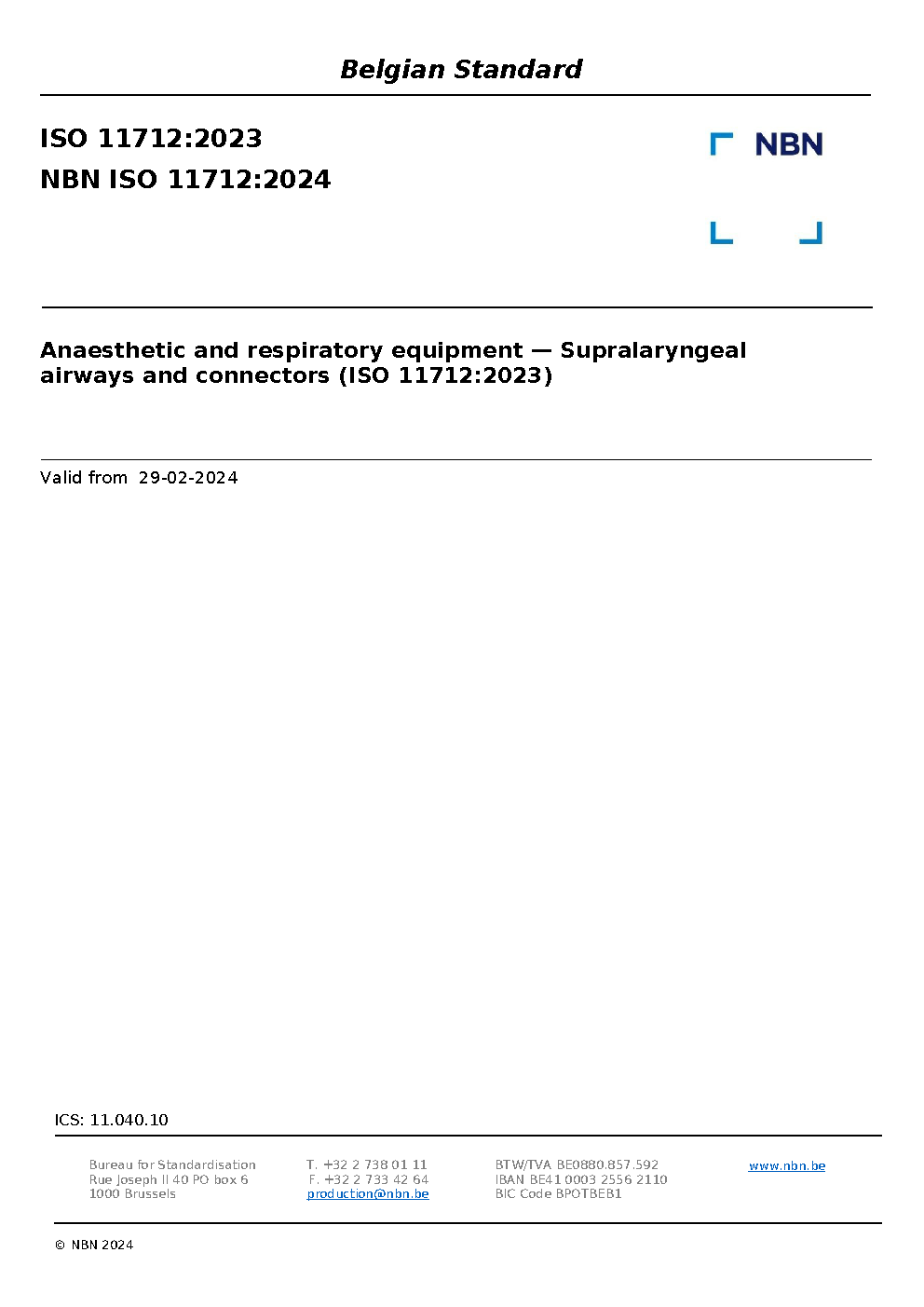 Belgian Standard

ISO 11712:2023
NBN ISO 11712:2024

NBN

Anaesthetic and respiratory equipment — Supralaryngeal airways and connectors (ISO 11712:2023)

Valid from 29-02-2024

ICS: 11.040.10

Bureau for Standardisation
Rue Joseph II 40 PO box 6
1000 Brussels

T. +32 2 738 01 11
F. +32 2 733 42 64
production@nbn.be

BTW/TVA BE0880.857.592
IBAN BE41 0003 2556 2110
BIC Code BPOTBEB1

www.nbn.be

© NBN 2024